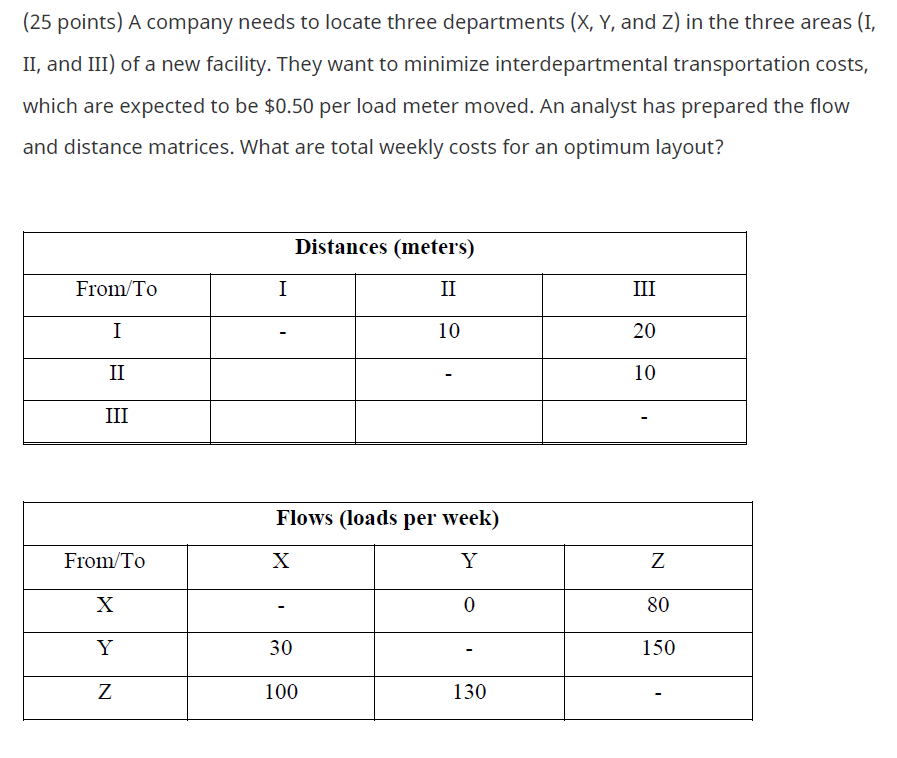 (25 points) A company needs to locate three departments (X, Y, and Z) in the three areas (I, II, and III) of a new facility. They want to minimize interdepartmental transportation costs, which are expected to be \$0.50 per load meter moved. An analyst has prepared the flow and distance matrices. What are total weekly costs for an optimum layout?

Distances (meters)

| From/To | I | II | III |
|---|---|---|---|
| I | - | 10 | 20 |
| II | | - | 10 |
| III | | | - |

Flows (loads per week)

| From/To | X | Y | Z |
|---|---|---|---|
| X | - | 0 | 80 |
| Y | 30 | - | 150 |
| Z | 100 | 130 | - |